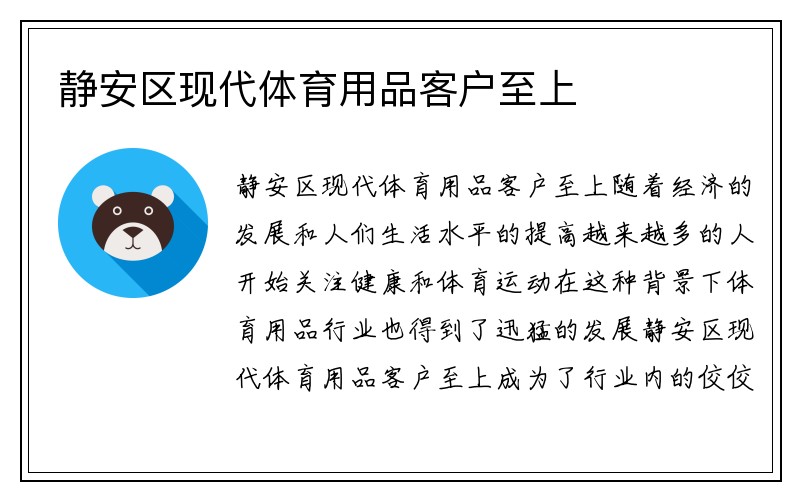 静安区现代体育用品客户至上

静安区现代体育用品客户至上随着经济的发展和人们生活水平的提高越来越多的人开始关注健康和体育运动在这种背景下体育用品行业也得到了迅猛的发展静安区现代体育用品客户至上成为了行业内的佼佼